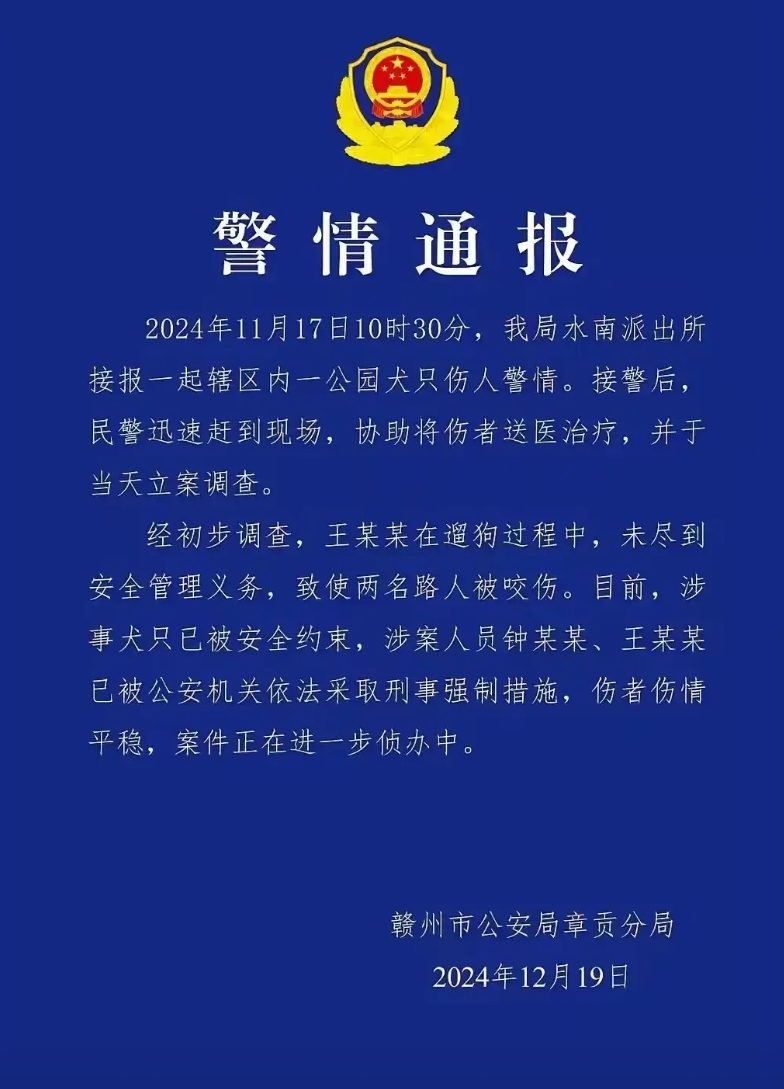 警情通报

2024年11月17日10时30分，我局水南派出所接报一起辖区内一公园犬只伤人警情。接警后，民警迅速赶到现场，协助将伤者送医治疗，并于当天立案调查。

经初步调查，王某某在遛狗过程中，未尽到安全管理义务，致使两名路人被咬伤。目前，涉事犬只已被安全约束，涉案人员钟某某、王某某已被公安机关依法采取刑事强制措施，伤者伤情平稳，案件正在进一步侦办中。

赣州市公安局章贡分局
2024年12月19日